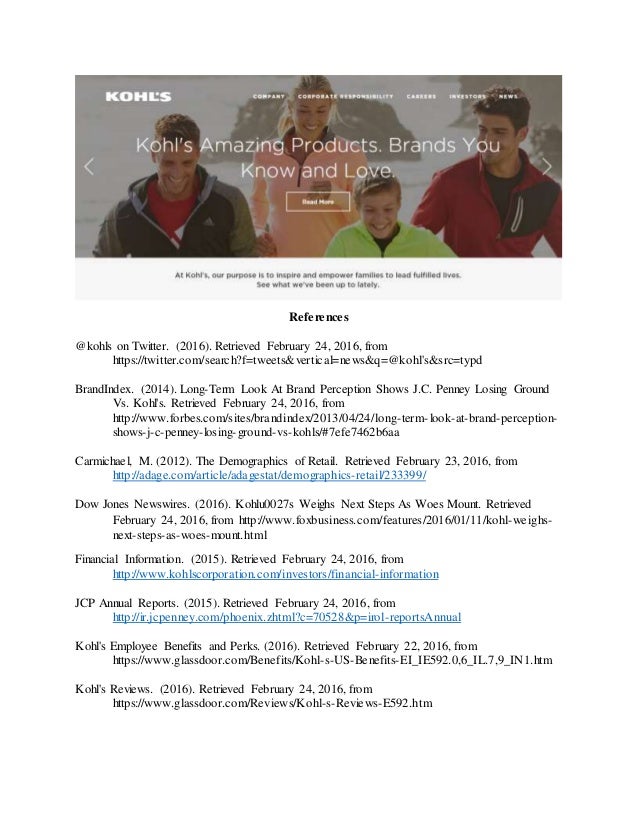 KOHL'S

COMPANY CORPORATE RESPONSIBILITY CAREERS INVESTORS NEWS

Kohl's Amazing Products. Brands You Know and Love.

Read More

At Kohl's, our purpose is to inspire and empower families to lead fulfilled lives. See what we've been up to lately.

References

@kohls on Twitter. (2016). Retrieved February 24, 2016, from https://twitter.com/search?f=tweets&vertical=news&q=@kohl's&src=typd

BrandIndex. (2014). Long-Term Look At Brand Perception Shows J.C. Penney Losing Ground Vs. Kohl's. Retrieved February 24, 2016, from http://www.forbes.com/sites/brandindex/2013/04/24/long-term-look-at-brand-perception-shows-j-c-penney-losing-ground-vs-kohls/#7efe7462b6aa

Carmichael, M. (2012). The Demographics of Retail. Retrieved February 23, 2016, from http://adage.com/article/adagestat/demographics-retail/233399/

Dow Jones Newswires. (2016). Kohlu0027s Weighs Next Steps As Woes Mount. Retrieved February 24, 2016, from http://www.foxbusiness.com/features/2016/01/11/kohl-weighs-next-steps-as-woes-mount.html

Financial Information. (2015). Retrieved February 24, 2016, from http://www.kohlscorporation.com/investors/financial-information

JCP Annual Reports. (2015). Retrieved February 24, 2016, from http://ir.jcpenney.com/phoenix.zhtml?c=70528&p=irol-reportsAnnual

Kohl's Employee Benefits and Perks. (2016). Retrieved February 22, 2016, from https://www.glassdoor.com/Benefits/Kohl-s-US-Benefits-EI_IE592.0,6_IL.7,9_IN1.htm

Kohl's Reviews. (2016). Retrieved February 24, 2016, from https://www.glassdoor.com/Reviews/Kohl-s-Reviews-E592.htm